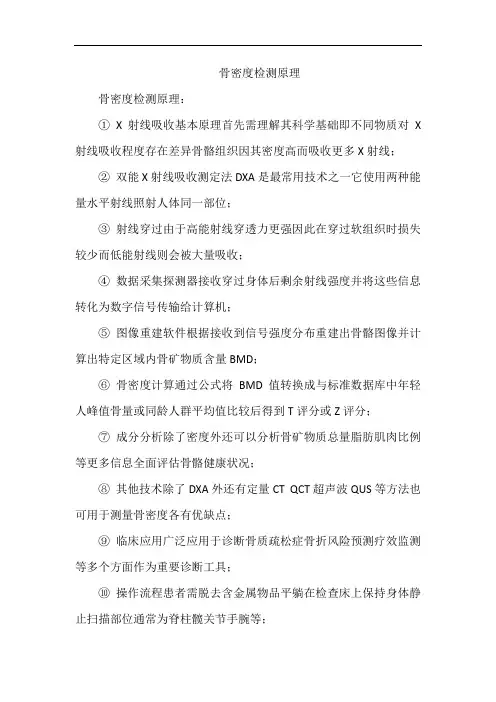 骨密度检测原理

骨密度检测原理：

① X 射线吸收基本原理首先需理解其科学基础即不同物质对 X 射线吸收程度存在差异骨骼组织因其密度高而吸收更多 X 射线；

② 双能 X 射线吸收测定法 DXA 是最常用技术之一它使用两种能量水平射线照射人体同一部位；

③ 射线穿过由于高能射线穿透力更强因此在穿过软组织时损失较少而低能射线则会被大量吸收；

④ 数据采集探测器接收穿过身体后剩余射线强度并将这些信息转化为数字信号传输给计算机；

⑤ 图像重建软件根据接收到信号强度分布重建出骨骼图像并计算出特定区域内骨矿物质含量 BMD；

⑥ 骨密度计算通过公式将 BMD 值转换成与标准数据库中年轻人峰值骨量或同龄人群平均值比较后得到 T 评分或 Z 评分；

⑦ 成分分析除了密度外还可以分析骨矿物质总量脂肪肌肉比例等更多信息全面评估骨骼健康状况；

⑧ 其他技术除了 DXA 外还有定量 CT QCT 超声波 QUS 等方法也可用于测量骨密度各有优缺点；

⑨ 临床应用广泛应用于诊断骨质疏松症骨折风险预测疗效监测等多个方面作为重要诊断工具；

⑩ 操作流程患者需脱去含金属物品平躺在检查床上保持身体静止扫描部位通常为脊柱髋关节手腕等；